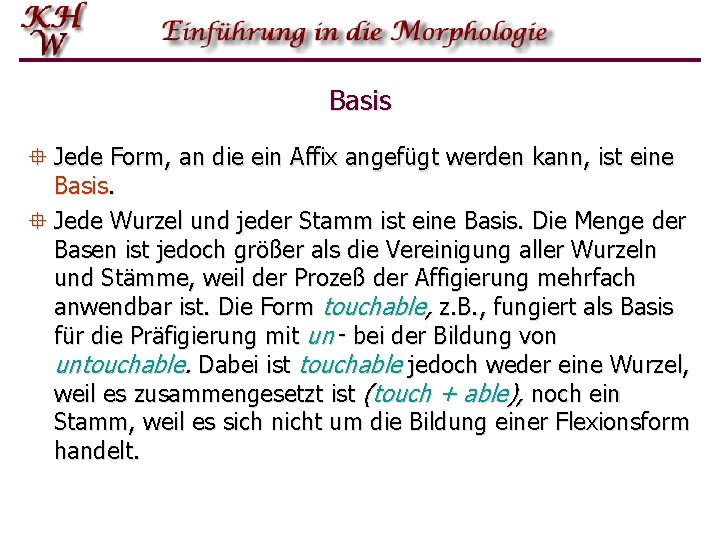 KH
W

Einführung in die Morphologie

Basis

Jede Form, an die ein Affix angefügt werden kann, ist eine Basis.

Jede Wurzel und jeder Stamm ist eine Basis. Die Menge der Basen ist jedoch größer als die Vereinigung aller Wurzeln und Stämme, weil der Prozeß der Affigierung mehrfach anwendbar ist. Die Form touchable, z.B., fungiert als Basis für die Präfigierung mit un- bei der Bildung von untouchable. Dabei ist touchable jedoch weder eine Wurzel, weil es zusammengesetzt ist (touch + able), noch ein Stamm, weil es sich nicht um die Bildung einer Flexionsform handelt.